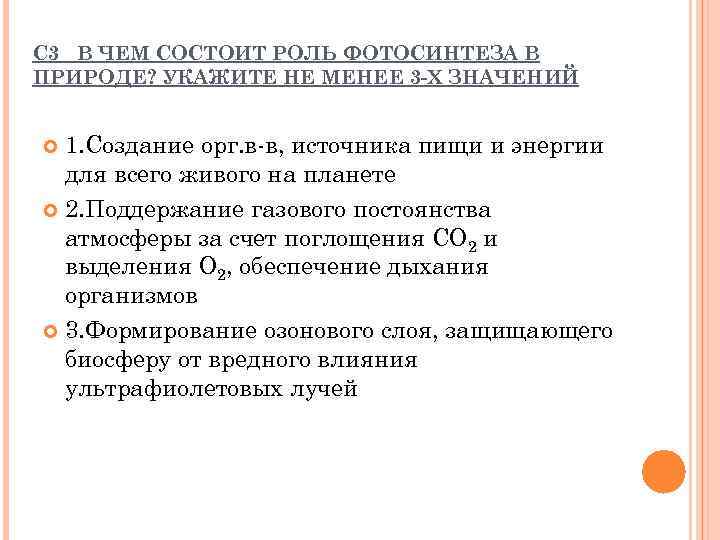 С3 В ЧЕМ СОСТОИТ РОЛЬ ФОТОСИНТЕЗА В ПРИРОДЕ? УКАЖИТЕ НЕ МЕНЕЕ 3-Х ЗНАЧЕНИЙ

1.Создание орг.в-в, источника пищи и энергии для всего живого на планете

2.Поддержание газового постоянства атмосферы за счет поглощения $CO_2$ и выделения $O_2$, обеспечение дыхания организмов

3.Формирование озонового слоя, защищающего биосферу от вредного влияния ультрафиолетовых лучей